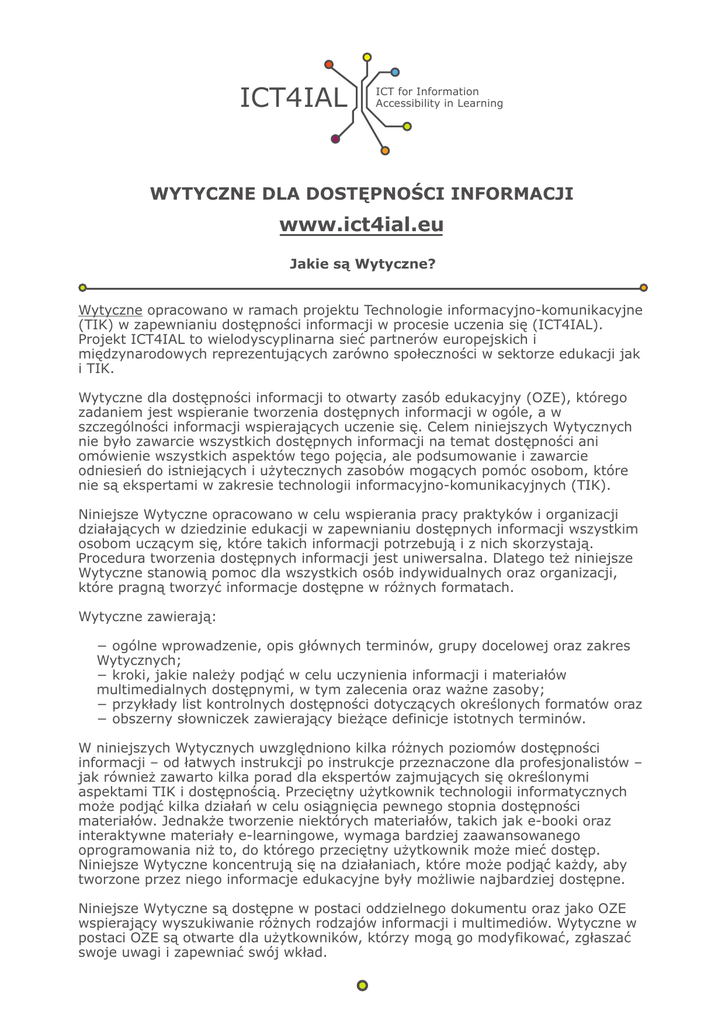 ICT4IAL

ICT for Information Accessibility in Learning

WYTYCZNE DLA DOSTĘPNOŚCI INFORMACJI

www.ict4ial.eu

Jakie są Wytyczne?

Wytyczne opracowano w ramach projektu Technologie informacyjno-komunikacyjne (TIK) w zapewnianiu dostępności informacji w procesie uczenia się (ICT4IAL). Projekt ICT4IAL to wielodyscyplinarna sieć partnerów europejskich i międzynarodowych reprezentujących zarówno społeczności w sektorze edukacji jak i TIK.

Wytyczne dla dostępności informacji to otwarty zasób edukacyjny (OZE), którego zadaniem jest wspieranie tworzenia dostępnych informacji w ogóle, a w szczególności informacji wspierających uczenie się. Celem niniejszych Wytycznych nie było zawarcie wszystkich dostępnych informacji na temat dostępności ani omówienie wszystkich aspektów tego pojęcia, ale podsumowanie i zawarcie odniesień do istniejących i użytecznych zasobów mogących pomóc osobom, które nie są ekspertami w zakresie technologii informacyjno-komunikacyjnych (TIK).

Niniejsze Wytyczne opracowano w celu wspierania pracy praktyków i organizacji działających w dziedzinie edukacji w zapewnianiu dostępnych informacji wszystkim osobom uczącym się, które takich informacji potrzebują i z nich skorzystają. Procedura tworzenia dostępnych informacji jest uniwersalna. Dlatego też niniejsze Wytyczne stanowią pomoc dla wszystkich osób indywidualnych oraz organizacji, które pragną tworzyć informacje dostępne w różnych formatach.

Wytyczne zawierają:

− ogólne wprowadzenie, opis głównych terminów, grupy docelowej oraz zakres Wytycznych;
− kroki, jakie należy podjąć w celu uczynienia informacji i materiałów multimedialnych dostępnymi, w tym zalecenia oraz ważne zasoby;
− przykłady list kontrolnych dostępności dotyczących określonych formatów oraz
− obszerny słowniczek zawierający bieżące definicje istotnych terminów.

W niniejszych Wytycznych uwzględniono kilka różnych poziomów dostępności informacji – od łatwych instrukcji po instrukcje przeznaczone dla profesjonalistów – jak również zawarto kilka porad dla ekspertów zajmujących się określonymi aspektami TIK i dostępnością. Przeciętny użytkownik technologii informatycznych może podjąć kilka działań w celu osiągnięcia pewnego stopnia dostępności materiałów. Jednakże tworzenie niektórych materiałów, takich jak e-booki oraz interaktywne materiały e-learningowe, wymaga bardziej zaawansowanego oprogramowania niż to, do którego przeciętny użytkownik może mieć dostęp. Niniejsze Wytyczne koncentrują się na działaniach, które może podjąć każdy, aby tworzone przez niego informacje edukacyjne były możliwie najbardziej dostępne.

Niniejsze Wytyczne są dostępne w postaci oddzielnego dokumentu oraz jako OZE wspierający wyszukiwanie różnych rodzajów informacji i multimediów. Wytyczne w postaci OZE są otwarte dla użytkowników, którzy mogą go modyfikować, zgłaszać swoje uwagi i zapewniać swój wkład.